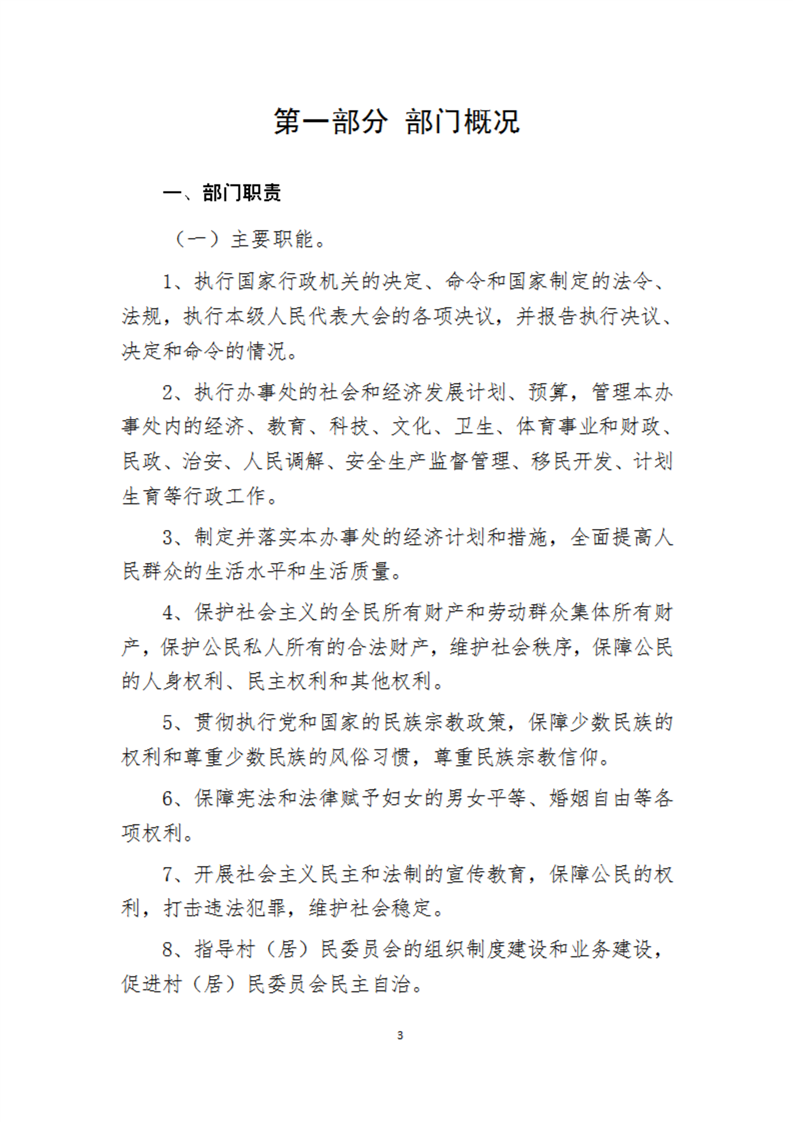 第一部分 部门概况

一、部门职责

（一）主要职能。

1、执行国家行政机关的决定、命令和国家制定的法令、法规，执行本级人民代表大会的各项决议，并报告执行决议、决定和命令的情况。

2、执行办事处的社会和经济发展计划、预算，管理本办事处内的经济、教育、科技、文化、卫生、体育事业和财政、民政、治安、人民调解、安全生产监督管理、移民开发、计划生育等行政工作。

3、制定并落实本办事处的经济计划和措施，全面提高人民群众的生活水平和生活质量。

4、保护社会主义的全民所有财产和劳动群众集体所有财产，保护公民私人所有的合法财产，维护社会秩序，保障公民的人身权利、民主权利和其他权利。

5、贯彻执行党和国家的民族宗教政策，保障少数民族的权利和尊重少数民族的风俗习惯，尊重民族宗教信仰。

6、保障宪法和法律赋予妇女的男女平等、婚姻自由等各项权利。

7、开展社会主义民主和法制的宣传教育，保障公民的权利，打击违法犯罪，维护社会稳定。

8、指导村（居）民委员会的组织制度建设和业务建设，促进村（居）民委员会民主自治。

3